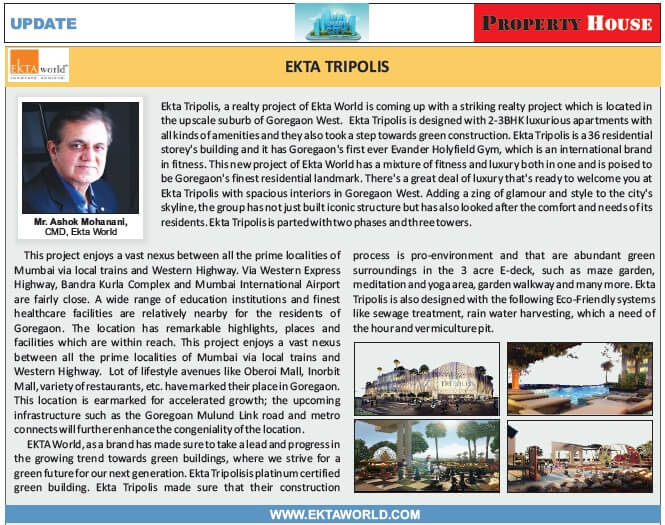 UPDATE

PROPERTY HOUSE

EKTA world

EKTA TRIPOLIS

Mr. Ashok Mohanani, CMD, Ekta World

Ekta Tripolis, a realty project of Ekta World is coming up with a striking realty project which is located in the upscale suburb of Goregaon West. Ekta Tripolis is designed with 2-3BHK luxurious apartments with all kinds of amenities and they also took a step towards green construction. Ekta Tripolis is a 36 residential storey's building and it has Goregaon's first ever Evander Holyfield Gym, which is an international brand in fitness. This new project of Ekta World has a mixture of fitness and luxury both in one and is poised to be Goregaon's finest residential landmark. There's a great deal of luxury that's ready to welcome you at Ekta Tripolis with spacious interiors in Goregaon West. Adding a zing of glamour and style to the city's skyline, the group has not just built iconic structure but has also looked after the comfort and needs of its residents. Ekta Tripolis is parted with two phases and three towers.

This project enjoys a vast nexus between all the prime localities of Mumbai via local trains and Western Highway. Via Western Express Highway, Bandra Kurla Complex and Mumbai International Airport are fairly close. A wide range of education institutions and finest healthcare facilities are relatively nearby for the residents of Goregaon. The location has remarkable highlights, places and facilities which are within reach. This project enjoys a vast nexus between all the prime localities of Mumbai via local trains and Western Highway. Lot of lifestyle avenues like Oberoi Mall, Inorbit Mall, variety of restaurants, etc. have marked their place in Goregaon. This location is earmarked for accelerated growth; the upcoming infrastructure such as the Goregoan Mulund Link road and metro connects will further enhance the congeniality of the location.

EKTA World, as a brand has made sure to take a lead and progress in the growing trend towards green buildings, where we strive for a green future for our next generation. Ekta Tripolis is platinum certified green building. Ekta Tripolis made sure that their construction process is pro-environment and that are abundant green surroundings in the 3 acre E-deck, such as maze garden, meditation and yoga area, garden walkway and many more. Ekta Tripolis is also designed with the following Eco-Friendly systems like sewage treatment, rain water harvesting, which a need of the hour and vermiculture pit.

WWW.EKTAWORLD.COM